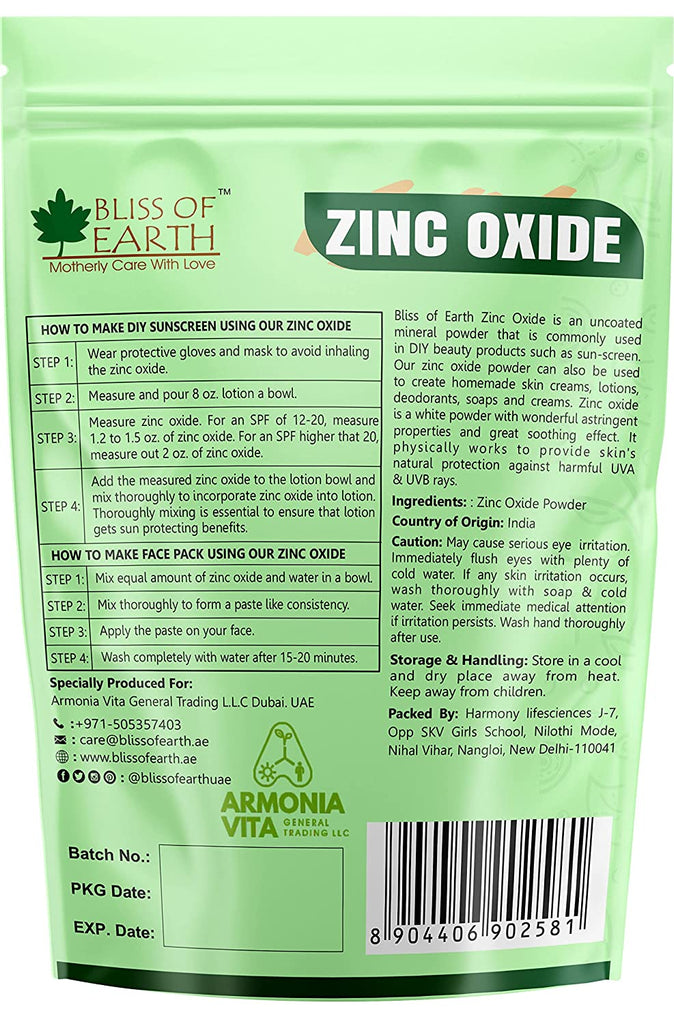 BLISS OF EARTH™
Motherly Care With Love

ZINC OXIDE

HOW TO MAKE DIY SUNSCREEN USING OUR ZINC OXIDE

| STEP 1: | Wear protective gloves and mask to avoid inhaling the zinc oxide. |
|---|---|
| STEP 2: | Measure and pour 8 oz. lotion a bowl. |
| STEP 3: | Measure zinc oxide. For an SPF of 12-20, measure 1.2 to 1.5 oz. of zinc oxide. For an SPF higher that 20, measure out 2 oz. of zinc oxide. |
| STEP 4: | Add the measured zinc oxide to the lotion bowl and mix thoroughly to incorporate zinc oxide into lotion. Thoroughly mixing is essential to ensure that lotion gets sun protecting benefits. |

HOW TO MAKE FACE PACK USING OUR ZINC OXIDE

| STEP 1: | Mix equal amount of zinc oxide and water in a bowl. |
|---|---|
| STEP 2: | Mix thoroughly to form a paste like consistency. |
| STEP 3: | Apply the paste on your face. |
| STEP 4: | Wash completely with water after 15-20 minutes. |

Specially Produced For:
Armonia Vita General Trading L.L.C Dubai. UAE
: +971-505357403
: care@blissofearth.ae
: www.blissofearth.ae
: @blissofearthuae

ARMONIA VITA GENERAL TRADING LLC

Batch No.:
PKG Date:
EXP. Date:

Bliss of Earth Zinc Oxide is an uncoated mineral powder that is commonly used in DIY beauty products such as sun-screen. Our zinc oxide powder can also be used to create homemade skin creams, lotions, deodorants, soaps and creams. Zinc oxide is a white powder with wonderful astringent properties and great soothing effect. It physically works to provide skin's natural protection against harmful UVA & UVB rays.

Ingredients: : Zinc Oxide Powder

Country of Origin: India

Caution: May cause serious eye irritation. Immediately flush eyes with plenty of cold water. If any skin irritation occurs, wash thoroughly with soap & cold water. Seek immediate medical attention if irritation persists. Wash hand thoroughly after use.

Storage & Handling: Store in a cool and dry place away from heat. Keep away from children.

Packed By: Harmony lifesciences J-7, Opp SKV Girls School, Nilothi Mode, Nihal Vihar, Nangloi, New Delhi-110041

8 904406 902581